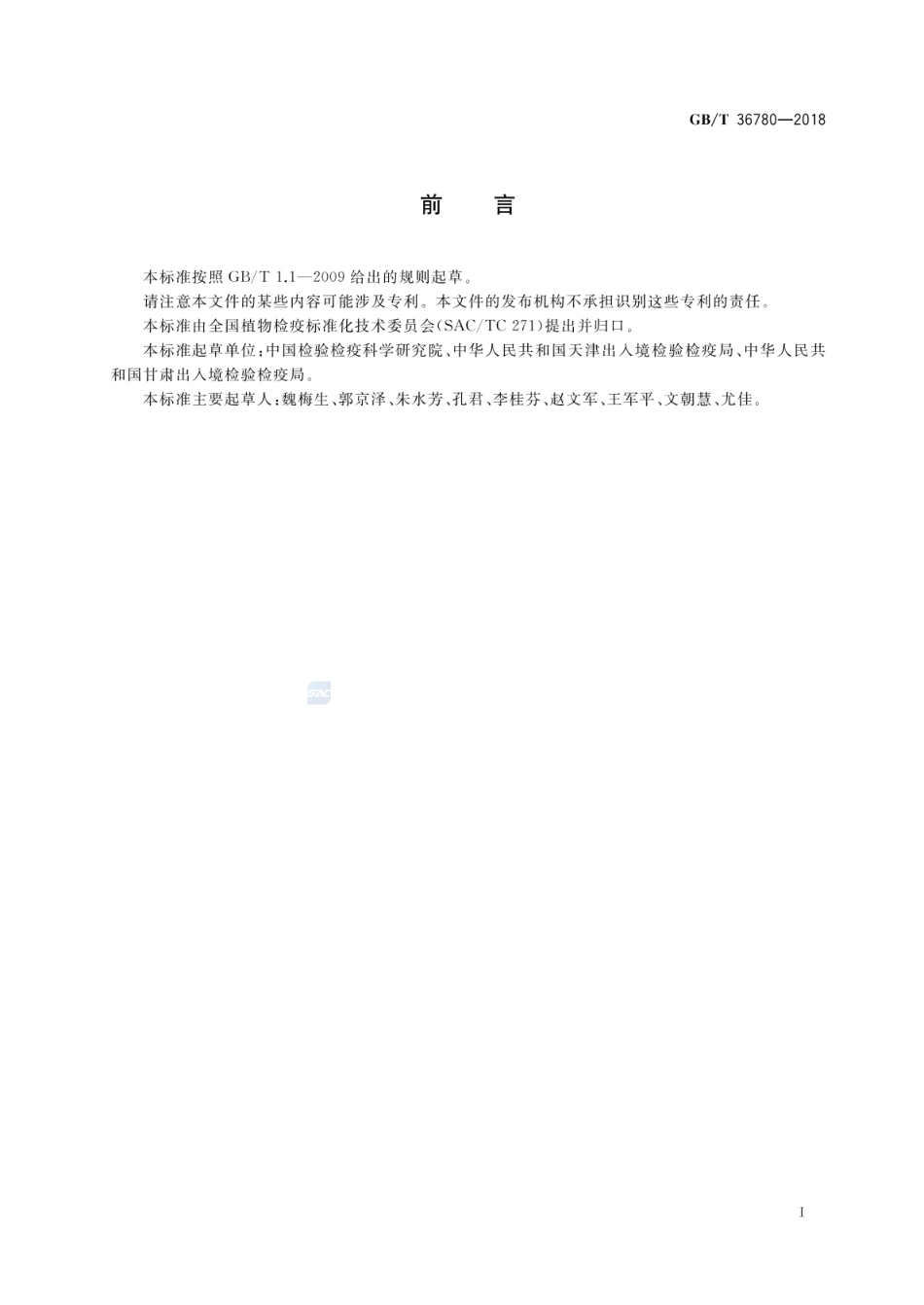 GB/T 36780—2018

前　言

本标准按照 GB/T 1.1—2009 给出的规则起草。

请注意本文件的某些内容可能涉及专利。本文件的发布机构不承担识别这些专利的责任。

本标准由全国植物检疫标准化技术委员会(SAC/TC 271)提出并归口。

本标准起草单位:中国检验检疫科学研究院、中华人民共和国天津出入境检验检疫局、中华人民共和国甘肃出入境检验检疫局。

本标准主要起草人:魏梅生、郭京泽、朱水芳、孔君、李桂芬、赵文军、王军平、文朝慧、尤佳。

SAC

I